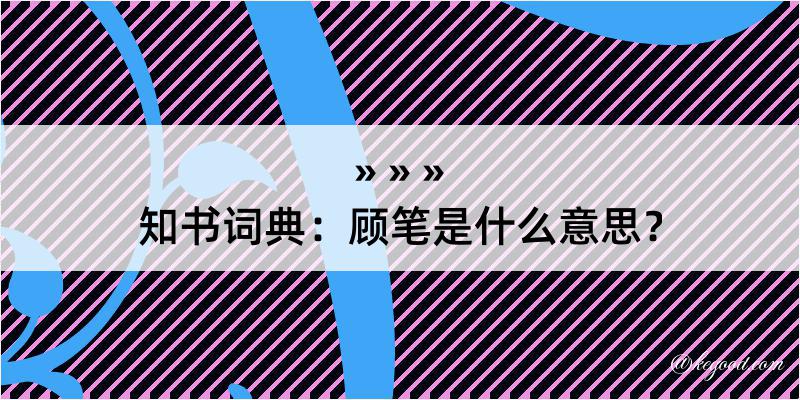 » » »

知书词典：顾笔是什么意思？

@kejood.com